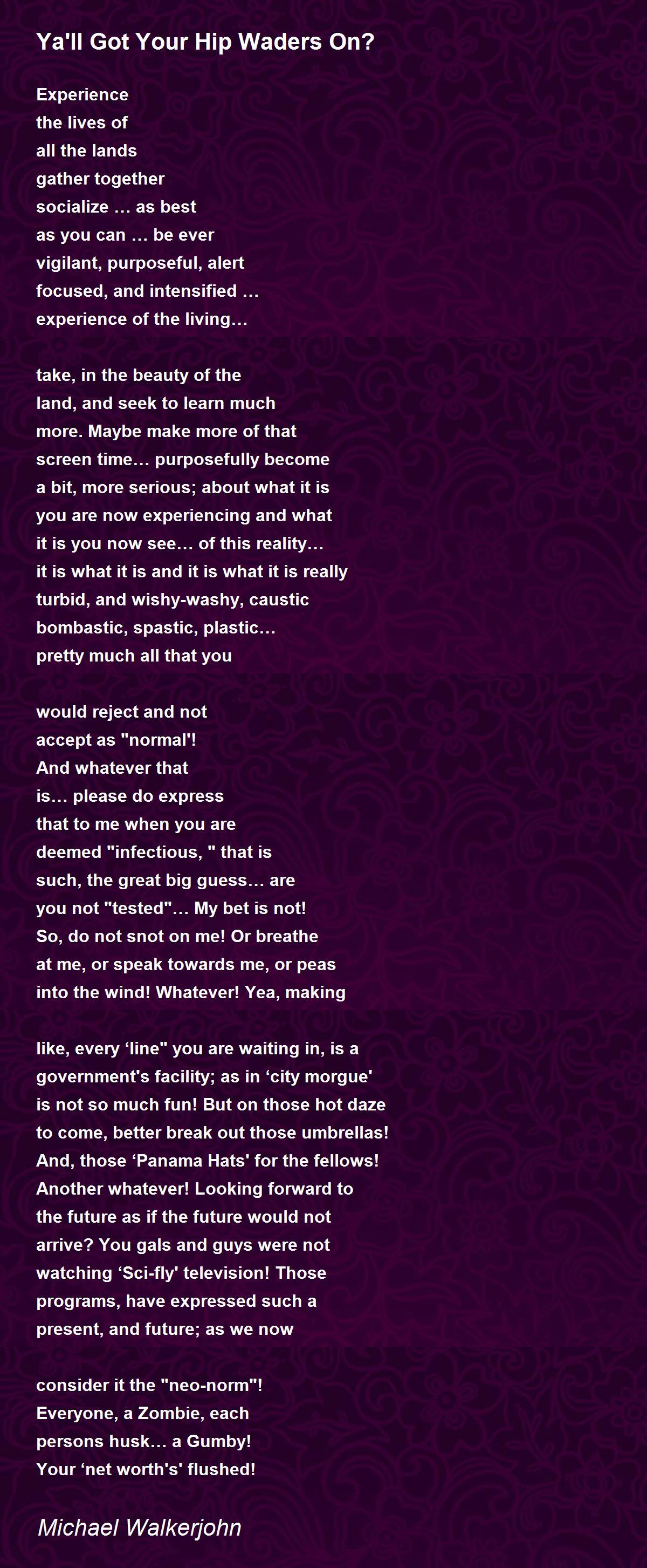 Ya'll Got Your Hip Waders On?

Experience
the lives of
all the lands
gather together
socialize … as best
as you can … be ever
vigilant, purposeful, alert
focused, and intensified …
experience of the living…

take, in the beauty of the
land, and seek to learn much
more. Maybe make more of that
screen time… purposefully become
a bit, more serious; about what it is
you are now experiencing and what
it is you now see… of this reality…
it is what it is and it is what it is really
turbid, and wishy-washy, caustic
bombastic, spastic, plastic…
pretty much all that you

would reject and not
accept as "normal'!
And whatever that
is… please do express
that to me when you are
deemed "infectious, " that is
such, the great big guess… are
you not "tested"… My bet is not!
So, do not snot on me! Or breathe
at me, or speak towards me, or peas
into the wind! Whatever! Yea, making

like, every ‘line" you are waiting in, is a
government's facility; as in ‘city morgue'
is not so much fun! But on those hot daze
to come, better break out those umbrellas!
And, those ‘Panama Hats' for the fellows!
Another whatever! Looking forward to
the future as if the future would not
arrive? You gals and guys were not
watching ‘Sci-fly' television! Those
programs, have expressed such a
present, and future; as we now

consider it the "neo-norm"!
Everyone, a Zombie, each
persons husk… a Gumby!
Your ‘net worth's' flushed!

Michael Walkerjohn